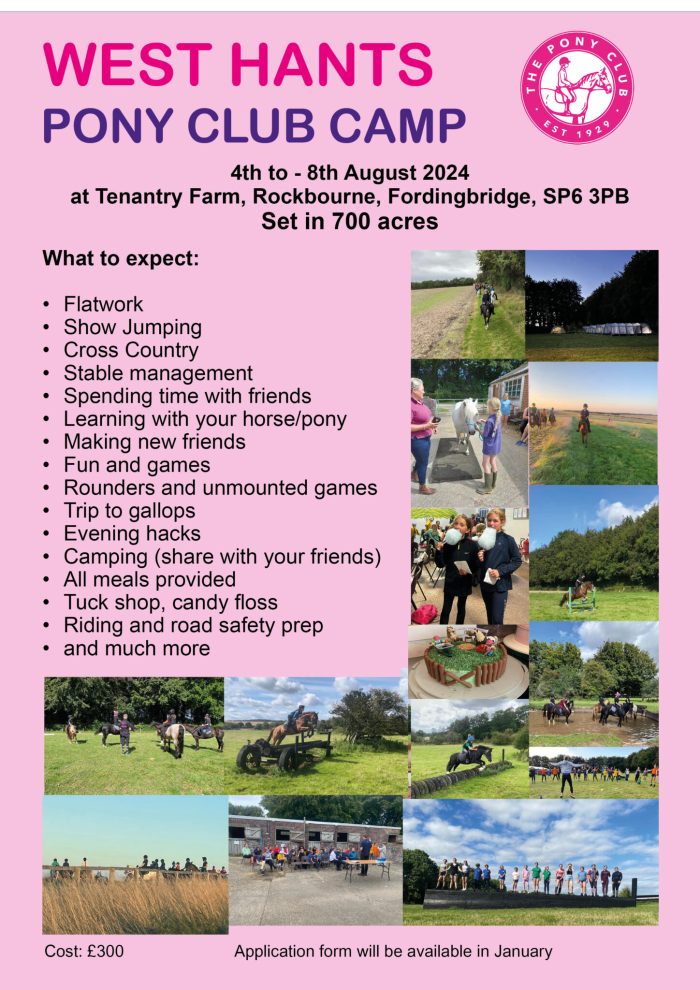 WEST HANTS
PONY CLUB CAMP

THE PONY CLUB
EST 1929

4th to - 8th August 2024
at Tenantry Farm, Rockbourne, Fordingbridge, SP6 3PB
Set in 700 acres

What to expect:

• Flatwork
• Show Jumping
• Cross Country
• Stable management
• Spending time with friends
• Learning with your horse/pony
• Making new friends
• Fun and games
• Rounders and unmounted games
• Trip to gallops
• Evening hacks
• Camping (share with your friends)
• All meals provided
• Tuck shop, candy floss
• Riding and road safety prep
• and much more

Cost: £300

Application form will be available in January